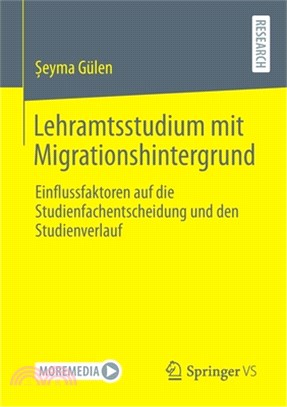 RESEARCH

Şeyma Gülen

Lehramtsstudium mit Migrationshintergrund

Einflussfaktoren auf die Studienfachentscheidung und den Studienverlauf

MOREMEDIA

Springer VS